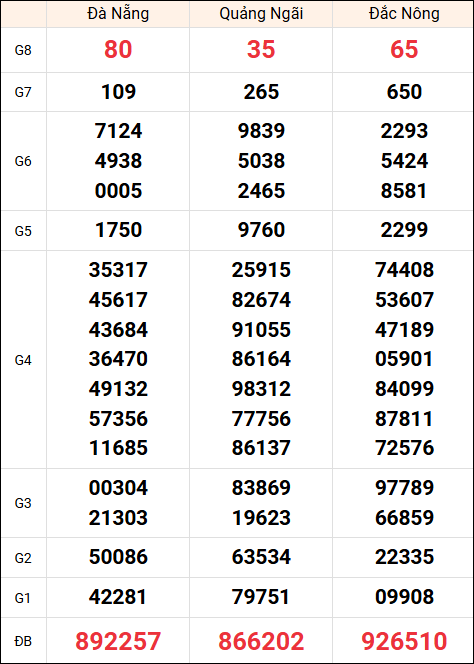 |  | Đà Nẵng | Quảng Ngãi | Đắc Nông |
|---|---|---|---|
| G8 | 80 | 35 | 65 |
| G7 | 109 | 265 | 650 |
| G6 | 7124 4938 0005 | 9839 5038 2465 | 2293 5424 8581 |
| G5 | 1750 | 9760 | 2299 |
| G4 | 35317 45617 43684 36470 49132 57356 11685 | 25915 82674 91055 86164 98312 77756 86137 | 74408 53607 47189 05901 84099 87811 72576 |
| G3 | 00304 21303 | 83869 19623 | 97789 66859 |
| G2 | 50086 | 63534 | 22335 |
| G1 | 42281 | 79751 | 09908 |
| ĐB | 892257 | 866202 | 926510 |